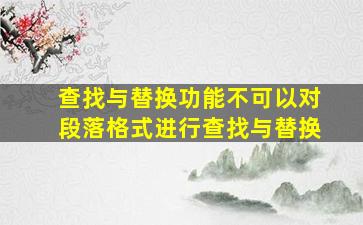 查找与替换功能不可以对段落格式进行查找与替换